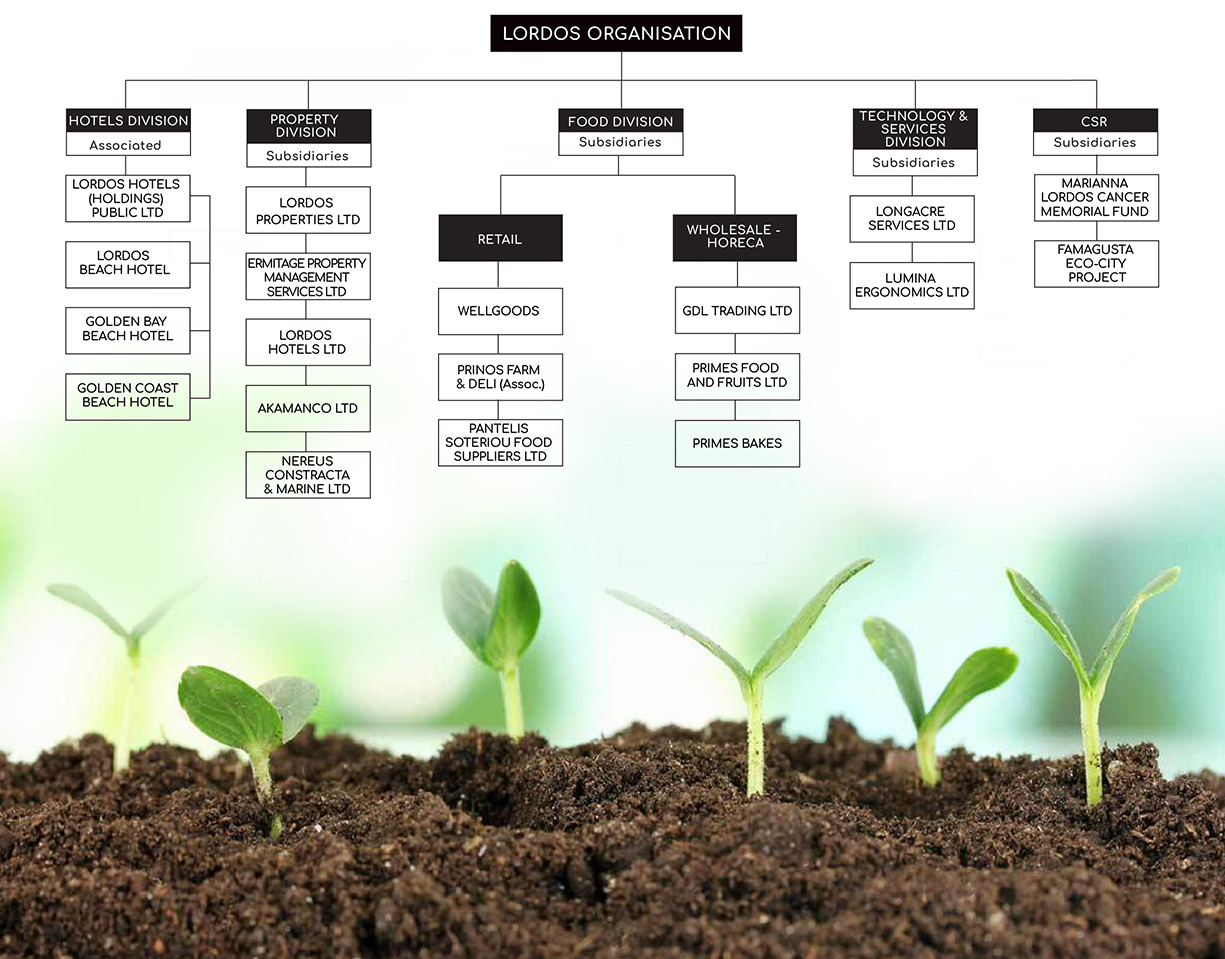 LORDOS ORGANISATION

HOTELS DIVISION
Associated

LORDOS HOTELS (HOLDINGS) PUBLIC LTD

LORDOS BEACH HOTEL

GOLDEN BAY BEACH HOTEL

GOLDEN COAST BEACH HOTEL

PROPERTY DIVISION
Subsidiaries

LORDOS PROPERTIES LTD

ERMITAGE PROPERTY MANAGEMENT SERVICES LTD

LORDOS HOTELS LTD

AKAMANCO LTD

NEREUS CONSTRACTA & MARINE LTD

FOOD DIVISION
Subsidiaries

RETAIL

WELLGOODS

PRINOS FARM & DELI (Assoc.)

PANTELIS SOTERIOU FOOD SUPPLIERS LTD

WHOLESALE - HORECA

GDL TRADING LTD

PRIMES FOOD AND FRUITS LTD

PRIMES BAKES

TECHNOLOGY & SERVICES DIVISION
Subsidiaries

LONGACRE SERVICES LTD

LUMINA ERGONOMICS LTD

CSR
Subsidiaries

MARIANNA LORDOS CANCER MEMORIAL FUND

FAMAGUSTA ECO-CITY PROJECT